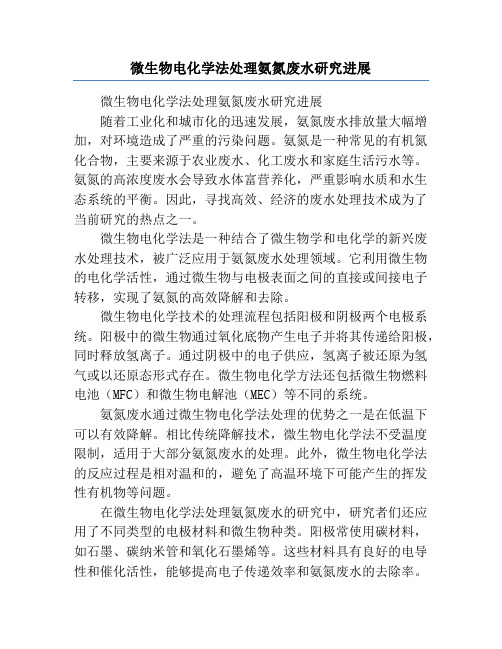 微生物电化学法处理氨氮废水研究进展

微生物电化学法处理氨氮废水研究进展

随着工业化和城市化的迅速发展，氨氮废水排放量大幅增加，对环境造成了严重的污染问题。氨氮是一种常见的有机氮化合物，主要来源于农业废水、化工废水和家庭生活污水等。氨氮的高浓度废水会导致水体富营养化，严重影响水质和水生态系统的平衡。因此，寻找高效、经济的废水处理技术成为了当前研究的热点之一。

微生物电化学法是一种结合了微生物学和电化学的新兴废水处理技术，被广泛应用于氨氮废水处理领域。它利用微生物的电化学活性，通过微生物与电极表面之间的直接或间接电子转移，实现了氨氮的高效降解和去除。

微生物电化学技术的处理流程包括阳极和阴极两个电极系统。阳极中的微生物通过氧化底物产生电子并将其传递给阳极，同时释放氢离子。通过阴极中的电子供应，氢离子被还原为氢气或以还原态形式存在。微生物电化学方法还包括微生物燃料电池（MFC）和微生物电解池（MEC）等不同的系统。

氨氮废水通过微生物电化学法处理的优势之一是在低温下可以有效降解。相比传统降解技术，微生物电化学法不受温度限制，适用于大部分氨氮废水的处理。此外，微生物电化学法的反应过程是相对温和的，避免了高温环境下可能产生的挥发性有机物等问题。

在微生物电化学法处理氨氮废水的研究中，研究者们还应用了不同类型的电极材料和微生物种类。阳极常使用碳材料，如石墨、碳纳米管和氧化石墨烯等。这些材料具有良好的电导性和催化活性，能够提高电子传递效率和氨氮废水的去除率。